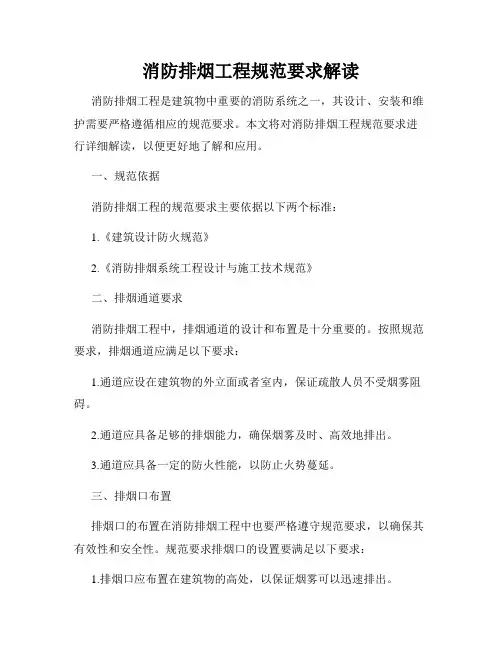 消防排烟工程规范要求解读

消防排烟工程是建筑物中重要的消防系统之一，其设计、安装和维护需要严格遵循相应的规范要求。本文将对消防排烟工程规范要求进行详细解读，以便更好地了解和应用。

一、规范依据

消防排烟工程的规范要求主要依据以下两个标准：

1.《建筑设计防火规范》

2.《消防排烟系统工程设计与施工技术规范》

二、排烟通道要求

消防排烟工程中，排烟通道的设计和布置是十分重要的。按照规范要求，排烟通道应满足以下要求：

1.通道应设在建筑物的外立面或者室内，保证疏散人员不受烟雾阻碍。

2.通道应具备足够的排烟能力，确保烟雾及时、高效地排出。

3.通道应具备一定的防火性能，以防止火势蔓延。

三、排烟口布置

排烟口的布置在消防排烟工程中也要严格遵守规范要求，以确保其有效性和安全性。规范要求排烟口的设置要满足以下要求：

1.排烟口应布置在建筑物的高处，以保证烟雾可以迅速排出。